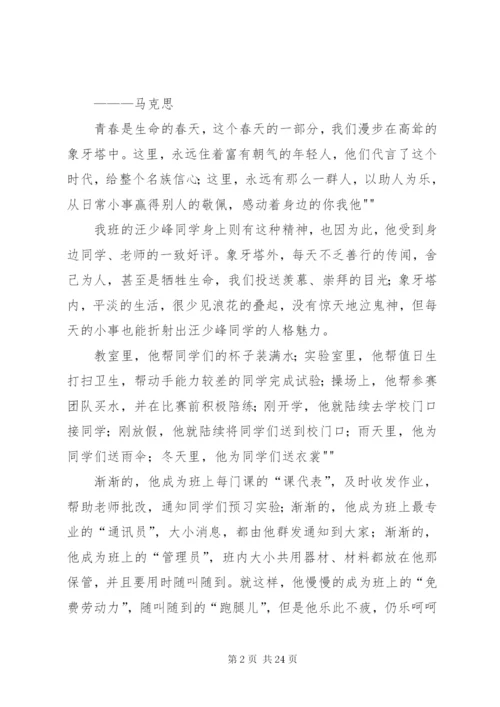 ———马克思

青春是生命的春天，这个春天的一部分，我们漫步在高耸的象牙塔中。这里，永远住着富有朝气的年轻人，他们代言了这个时代，给整个名族信心；这里，永远有那么一群人，以助人为乐，从日常小事赢得别人的敬佩，感动着身边的你我他""

我班的汪少峰同学身上则有这种精神，也因为此，他受到身边同学、老师的一致好评。象牙塔外，每天不乏善行的传闻，舍己为人，甚至是牺牲生命，我们投送羡慕、崇拜的目光；象牙塔内，平淡的生活，很少见浪花的叠起，没有惊天地泣鬼神，但每天的小事也能折射出汪少峰同学的人格魅力。

教室里，他帮同学们的杯子装满水；实验室里，他帮值日生打扫卫生，帮动手能力较差的同学完成试验；操场上，他帮参赛团队买水，并在比赛前积极陪练；刚开学，他就陆续去学校门口接同学；刚放假，他就陆续将同学们送到校门口；雨天里，他为同学们送雨伞；冬天里，他为同学们送衣裳""

渐渐的，他成为班上每门课的“课代表”，及时收发作业，帮助老师批改，通知同学们预习实验；渐渐的，他成为班上最专业的“通讯员”，大小消息，都由他群发通知到大家；渐渐的，他成为班上的“管理员”，班内大小共用器材、材料都放在他那保管，并且要用时随叫随到。就这样，他慢慢的成为班上的“免费劳动力”，随叫随到的“跑腿儿”，但是他乐此不疲，仍乐呵呵

第 2 页 共 24 页